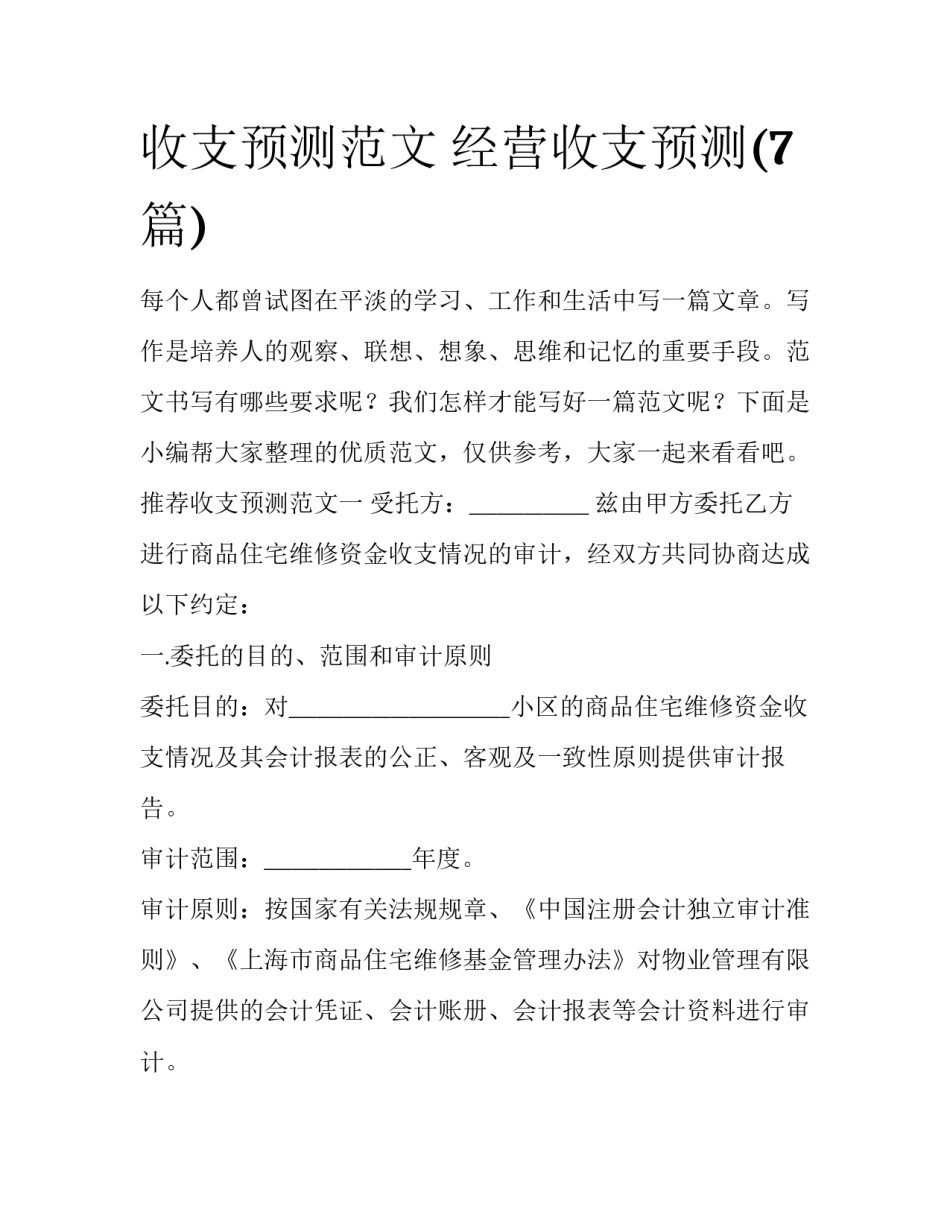 收支预测范文 经营收支预测(7篇)

每个人都曾试图在平淡的学习、工作和生活中写一篇文章。写作是培养人的观察、联想、想象、思维和记忆的重要手段。范文书写有哪些要求呢？我们怎样才能写好一篇范文呢？下面是小编帮大家整理的优质范文，仅供参考，大家一起来看看吧。

推荐收支预测范文一 受托方：__________ 兹由甲方委托乙方进行商品住宅维修资金收支情况的审计，经双方共同协商达成以下约定：

一.委托的目的、范围和审计原则

委托目的：对__________________小区的商品住宅维修资金收支情况及其会计报表的公正、客观及一致性原则提供审计报告。

审计范围：____________年度。

审计原则：按国家有关法规规章、《中国注册会计独立审计准则》、《上海市商品住宅维修基金管理办法》对物业管理有限公司提供的会计凭证、会计账册、会计报表等会计资料进行审计。